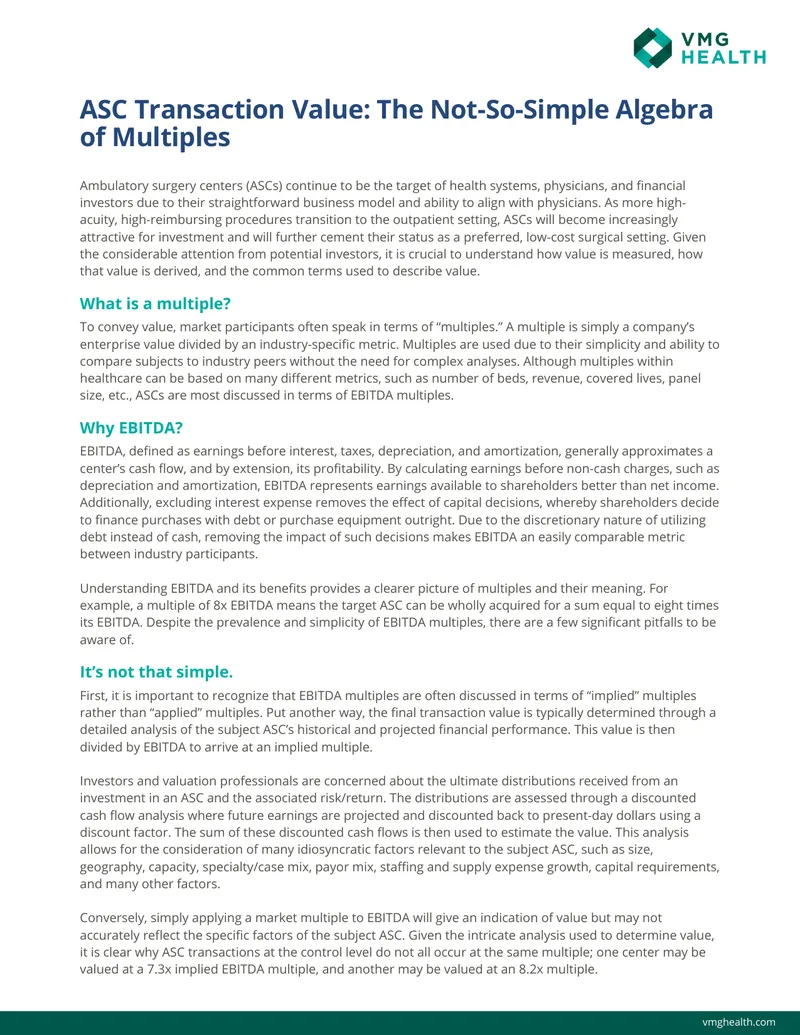 VMG HEALTH

ASC Transaction Value: The Not-So-Simple Algebra of Multiples

Ambulatory surgery centers (ASCs) continue to be the target of health systems, physicians, and financial investors due to their straightforward business model and ability to align with physicians. As more high-acuity, high-reimbursing procedures transition to the outpatient setting, ASCs will become increasingly attractive for investment and will further cement their status as a preferred, low-cost surgical setting. Given the considerable attention from potential investors, it is crucial to understand how value is measured, how that value is derived, and the common terms used to describe value.

What is a multiple?

To convey value, market participants often speak in terms of "multiples." A multiple is simply a company's enterprise value divided by an industry-specific metric. Multiples are used due to their simplicity and ability to compare subjects to industry peers without the need for complex analyses. Although multiples within healthcare can be based on many different metrics, such as number of beds, revenue, covered lives, panel size, etc., ASCs are most discussed in terms of EBITDA multiples.

Why EBITDA?

EBITDA, defined as earnings before interest, taxes, depreciation, and amortization, generally approximates a center's cash flow, and by extension, its profitability. By calculating earnings before non-cash charges, such as depreciation and amortization, EBITDA represents earnings available to shareholders better than net income. Additionally, excluding interest expense removes the effect of capital decisions, whereby shareholders decide to finance purchases with debt or purchase equipment outright. Due to the discretionary nature of utilizing debt instead of cash, removing the impact of such decisions makes EBITDA an easily comparable metric between industry participants.

Understanding EBITDA and its benefits provides a clearer picture of multiples and their meaning. For example, a multiple of 8x EBITDA means the target ASC can be wholly acquired for a sum equal to eight times its EBITDA. Despite the prevalence and simplicity of EBITDA multiples, there are a few significant pitfalls to be aware of.

It's not that simple.

First, it is important to recognize that EBITDA multiples are often discussed in terms of "implied" multiples rather than "applied" multiples. Put another way, the final transaction value is typically determined through a detailed analysis of the subject ASC's historical and projected financial performance. This value is then divided by EBITDA to arrive at an implied multiple.

Investors and valuation professionals are concerned about the ultimate distributions received from an investment in an ASC and the associated risk/return. The distributions are assessed through a discounted cash flow analysis where future earnings are projected and discounted back to present-day dollars using a discount factor. The sum of these discounted cash flows is then used to estimate the value. This analysis allows for the consideration of many idiosyncratic factors relevant to the subject ASC, such as size, geography, capacity, specialty/case mix, payor mix, staffing and supply expense growth, capital requirements, and many other factors.

Conversely, simply applying a market multiple to EBITDA will give an indication of value but may not accurately reflect the specific factors of the subject ASC. Given the intricate analysis used to determine value, it is clear why ASC transactions at the control level do not all occur at the same multiple; one center may be valued at a 7.3x implied EBITDA multiple, and another may be valued at an 8.2x multiple.

vmghealth.com